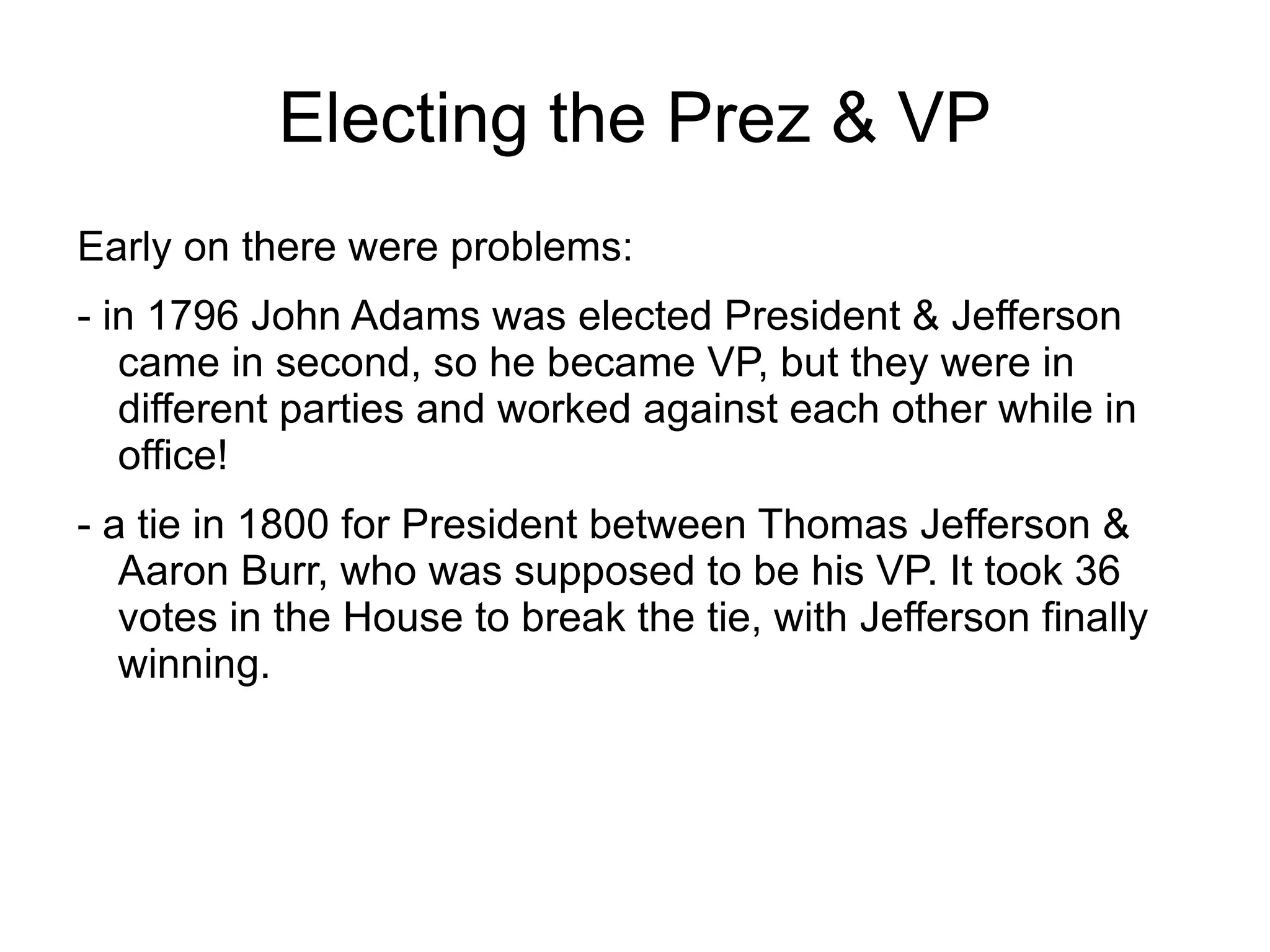 Electing the Prez & VP

Early on there were problems:

- in 1796 John Adams was elected President & Jefferson came in second, so he became VP, but they were in different parties and worked against each other while in office!

- a tie in 1800 for President between Thomas Jefferson & Aaron Burr, who was supposed to be his VP. It took 36 votes in the House to break the tie, with Jefferson finally winning.